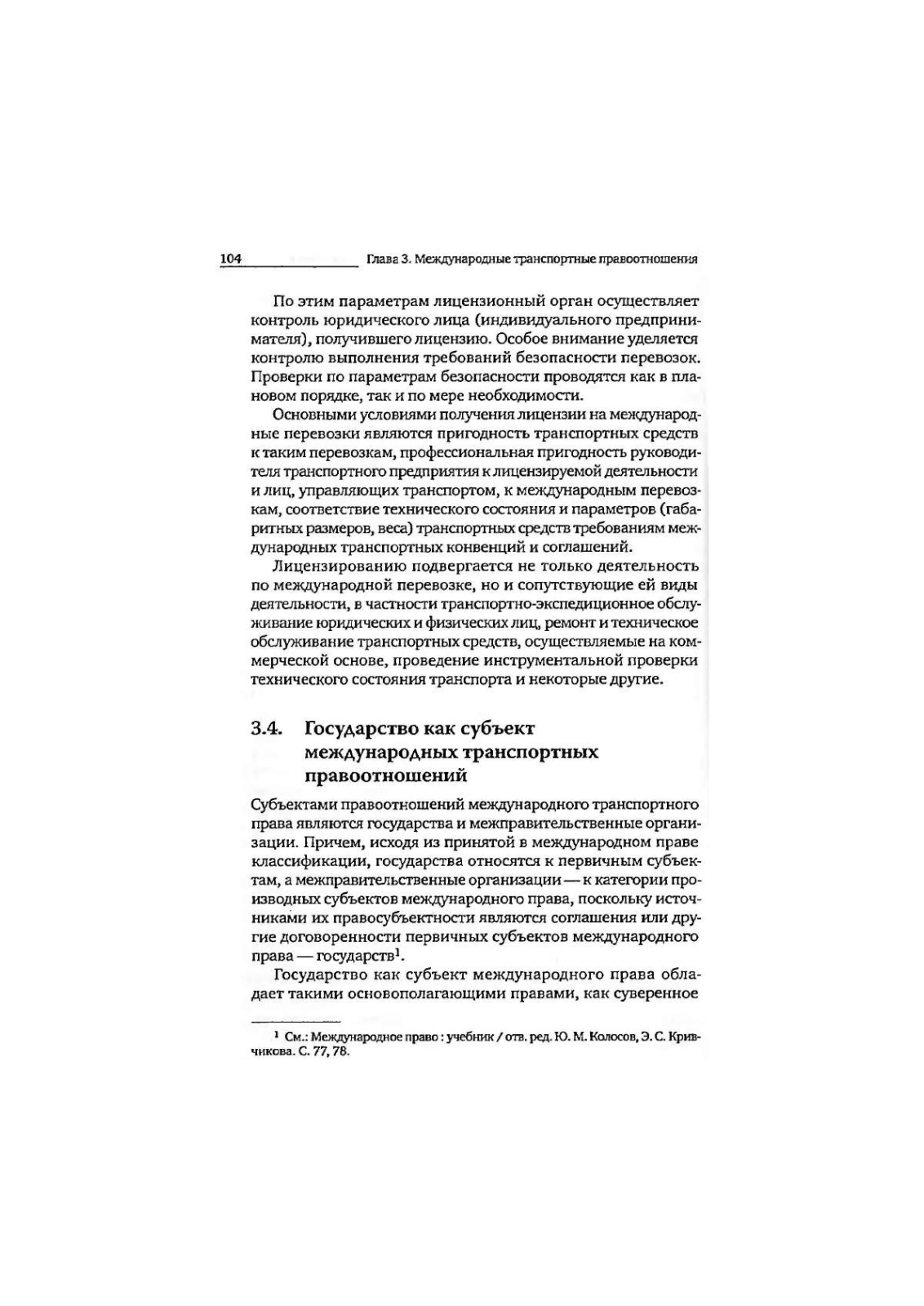 104 Глава 3. Международные транспортные правоотношения

По этим параметрам лицензионный орган осуществляет контроль юридического лица (индивидуального предпринимателя), получившего лицензию. Особое внимание уделяется контролю выполнения требований безопасности перевозок. Проверки по параметрам безопасности проводятся как в плановом порядке, так и по мере необходимости.

Основными условиями получения лицензии на международные перевозки являются пригодность транспортных средств к таким перевозкам, профессиональная пригодность руководителя транспортного предприятия к лицензируемой деятельности и лиц, управляющих транспортом, к международным перевозкам, соответствие технического состояния и параметров (габаритных размеров, веса) транспортных средств требованиям международных транспортных конвенций и соглашений.

Лицензированию подвергается не только деятельность по международной перевозке, но и сопутствующие ей виды деятельности, в частности транспортно-экспедиционное обслуживание юридических и физических лиц, ремонт и техническое обслуживание транспортных средств, осуществляемые на коммерческой основе, проведение инструментальной проверки технического состояния транспорта и некоторые другие.

3.4. Государство как субъект международных транспортных правоотношений

Субъектами правоотношений международного транспортного права являются государства и межправительственные организации. Причем, исходя из принятой в международном праве классификации, государства относятся к первичным субъектам, а межправительственные организации — к категории производных субъектов международного права, поскольку источниками их правосубъектности являются соглашения или другие договоренности первичных субъектов международного права — государств$^1$.

Государство как субъект международного права обладает такими основополагающими правами, как суверенное

$^1$ См.: Международное право : учебник / отв. ред. Ю. М. Колосов, Э. С. Кривчикова. С. 77, 78.